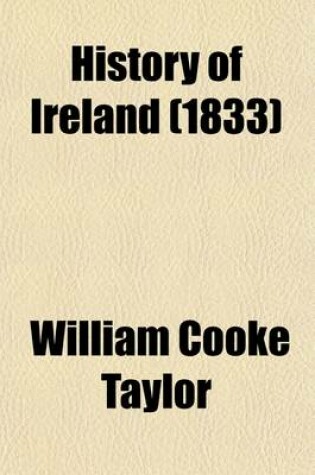 History of Ireland (1833)

William Cooke Taylor